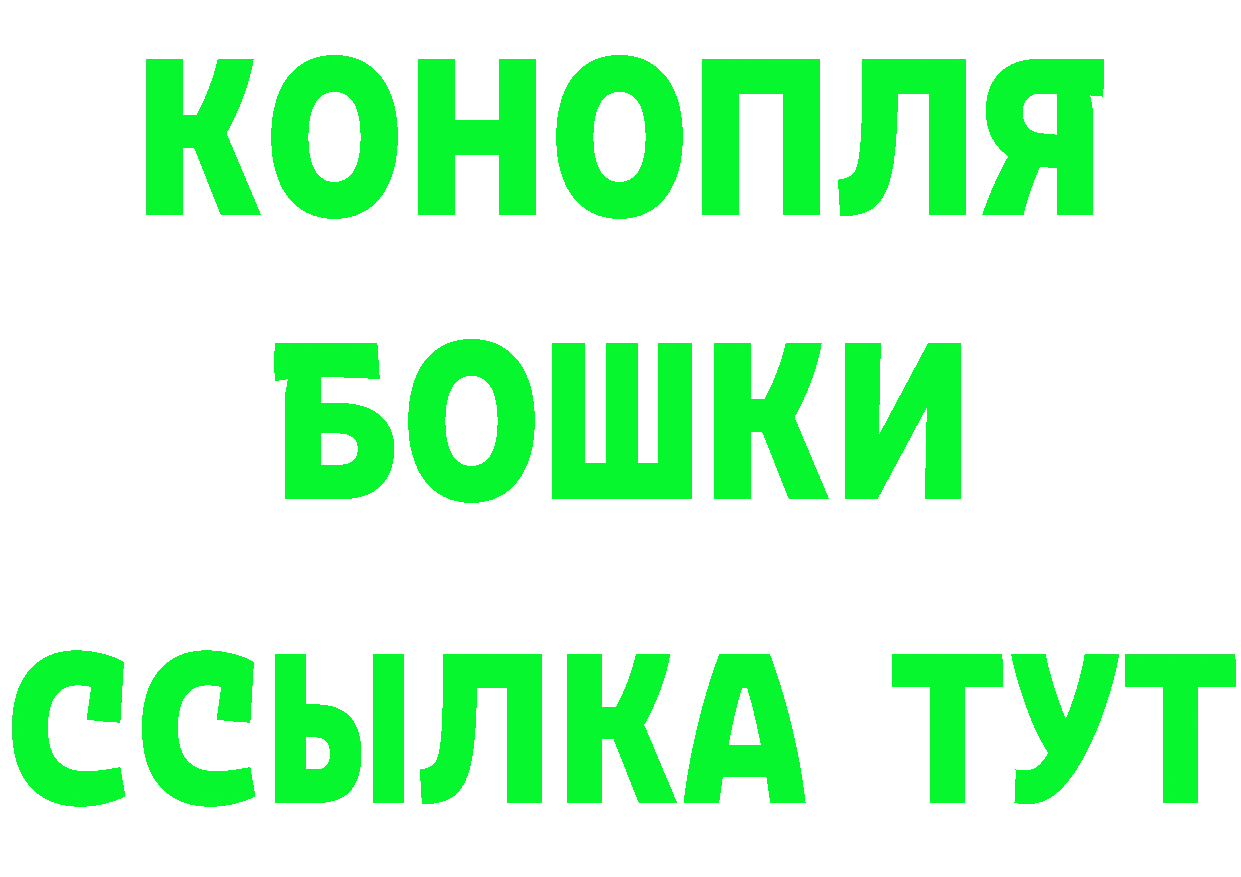 КОНОПЛЯ
БОШКИ
ССЫЛКА ТУТ